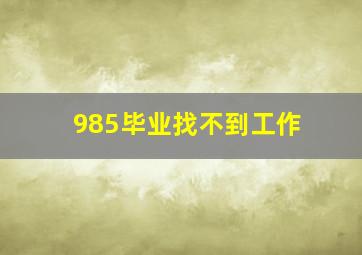 985毕业找不到工作